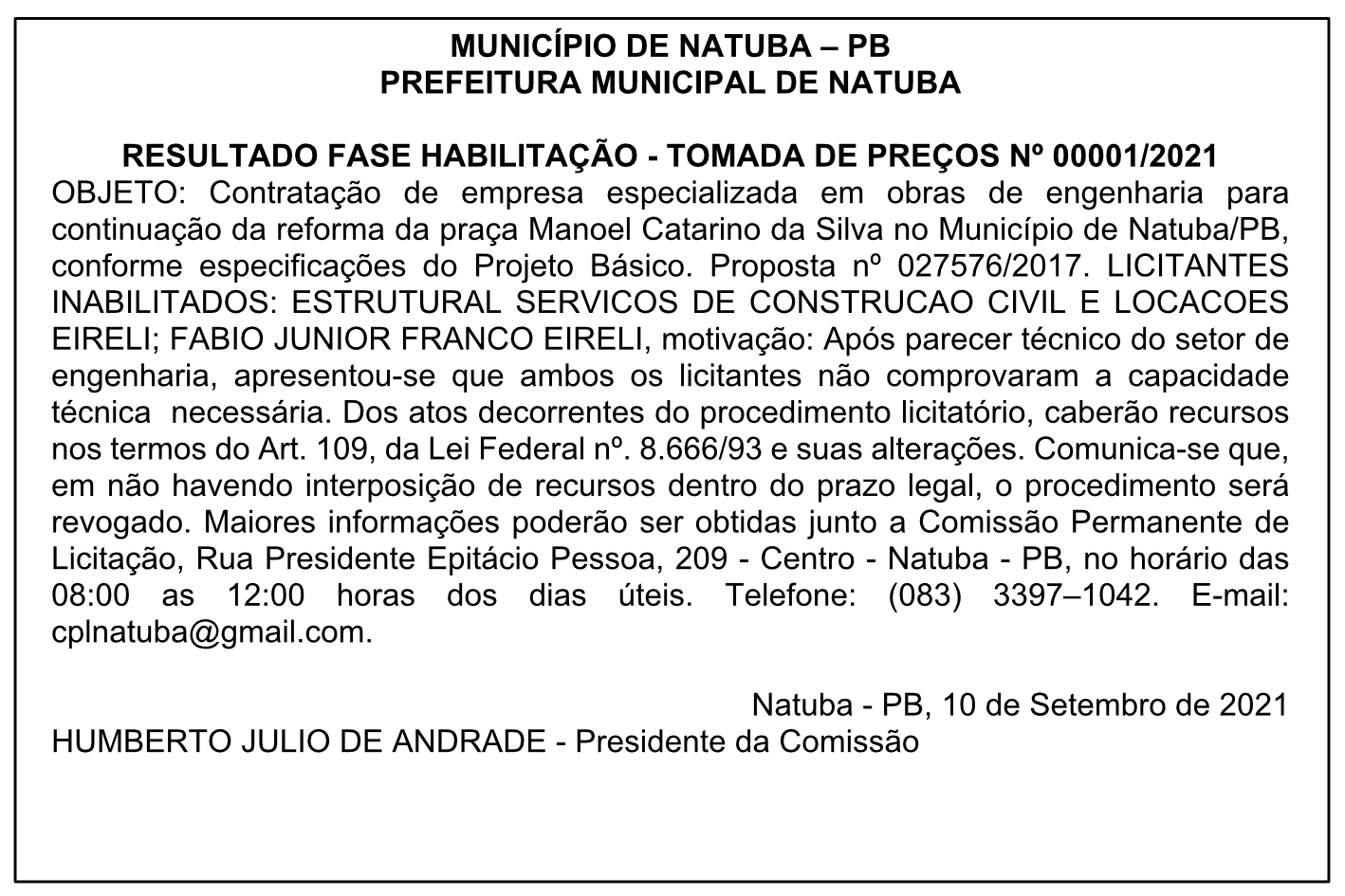 MUNICÍPIO DE NATUBA – PB
PREFEITURA MUNICIPAL DE NATUBA

RESULTADO FASE HABILITAÇÃO - TOMADA DE PREÇOS Nº 00001/2021
OBJETO: Contratação de empresa especializada em obras de engenharia para continuação da reforma da praça Manoel Catarino da Silva no Município de Natuba/PB, conforme especificações do Projeto Básico. Proposta nº 027576/2017. LICITANTES INABILITADOS: ESTRUTURAL SERVICOS DE CONSTRUCAO CIVIL E LOCACOES EIRELI; FABIO JUNIOR FRANCO EIRELI, motivação: Após parecer técnico do setor de engenharia, apresentou-se que ambos os licitantes não comprovaram a capacidade técnica necessária. Dos atos decorrentes do procedimento licitatório, caberão recursos nos termos do Art. 109, da Lei Federal nº. 8.666/93 e suas alterações. Comunica-se que, em não havendo interposição de recursos dentro do prazo legal, o procedimento será revogado. Maiores informações poderão ser obtidas junto a Comissão Permanente de Licitação, Rua Presidente Epitácio Pessoa, 209 - Centro - Natuba - PB, no horário das 08:00 as 12:00 horas dos dias úteis. Telefone: (083) 3397–1042. E-mail: cplnatuba@gmail.com.

Natuba - PB, 10 de Setembro de 2021
HUMBERTO JULIO DE ANDRADE - Presidente da Comissão